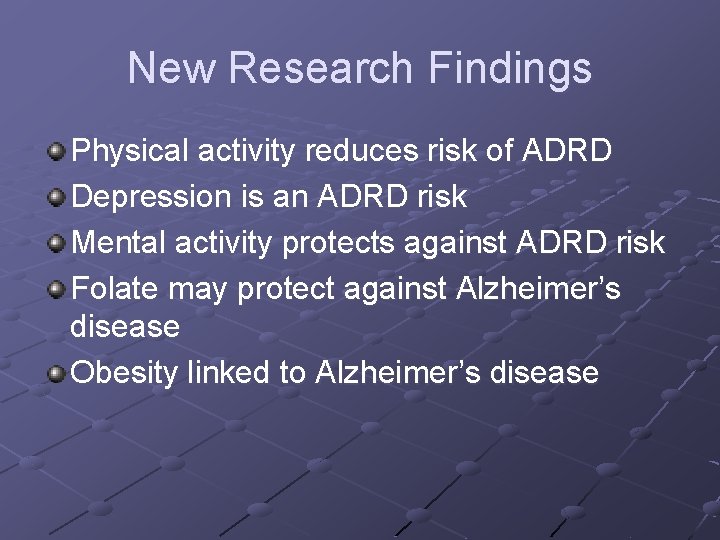 New Research Findings

Physical activity reduces risk of ADRD
Depression is an ADRD risk
Mental activity protects against ADRD risk
Folate may protect against Alzheimer’s disease
Obesity linked to Alzheimer’s disease